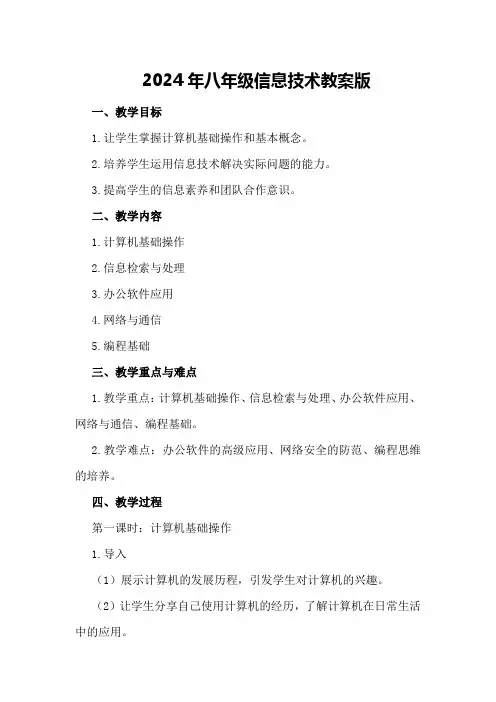 2024年八年级信息技术教案版

一、教学目标

1.让学生掌握计算机基础操作和基本概念。

2.培养学生运用信息技术解决实际问题的能力。

3.提高学生的信息素养和团队合作意识。

二、教学内容

1.计算机基础操作

2.信息检索与处理

3.办公软件应用

4.网络与通信

5.编程基础

三、教学重点与难点

1.教学重点：计算机基础操作、信息检索与处理、办公软件应用、网络与通信、编程基础。

2.教学难点：办公软件的高级应用、网络安全的防范、编程思维的培养。

四、教学过程

第一课时：计算机基础操作

1.导入

（1）展示计算机的发展历程，引发学生对计算机的兴趣。

（2）让学生分享自己使用计算机的经历，了解计算机在日常生活中的应用。